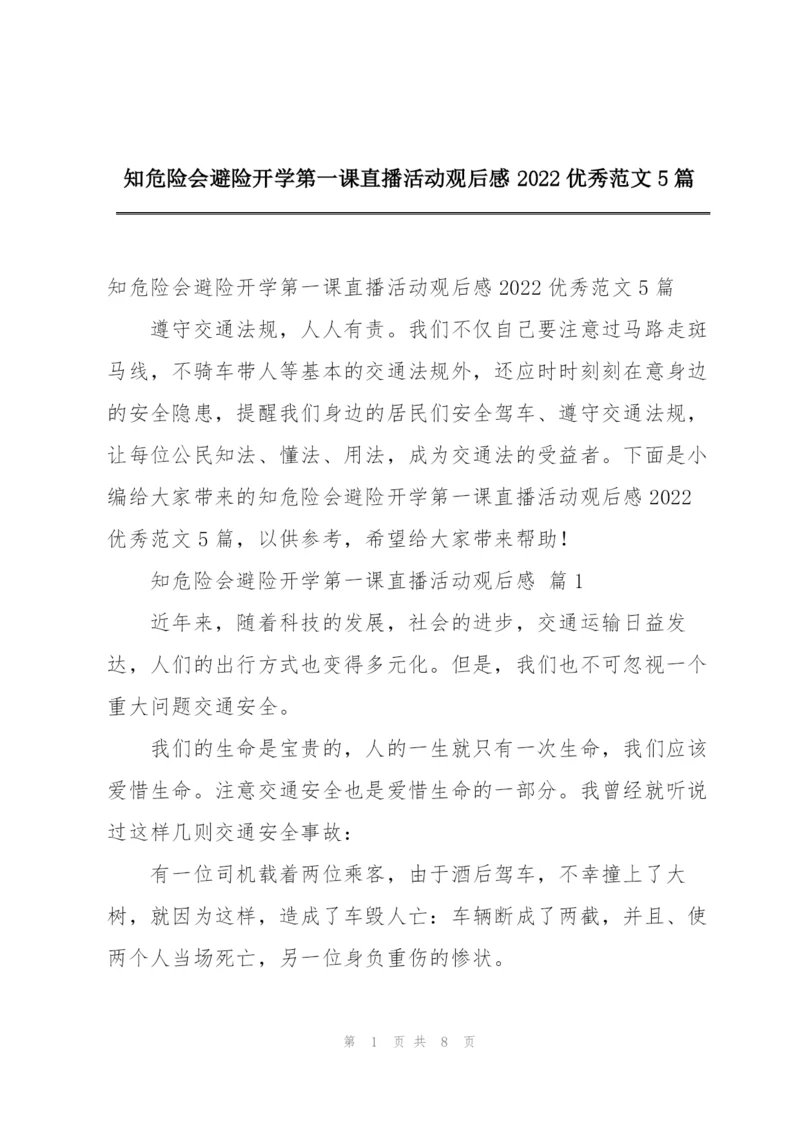 知危险会避险开学第一课直播活动观后感 2022 优秀范文 5 篇

知危险会避险开学第一课直播活动观后感 2022 优秀范文 5 篇

遵守交通法规，人人有责。我们不仅自己要注意过马路走斑马线，不骑车带人等基本的交通法规外，还应时时刻刻在意身边的安全隐患，提醒我们身边的居民们安全驾车、遵守交通法规，让每位公民知法、懂法、用法，成为交通法的受益者。下面是小编给大家带来的知危险会避险开学第一课直播活动观后感 2022 优秀范文 5 篇，以供参考，希望给大家带来帮助！

知危险会避险开学第一课直播活动观后感 篇 1

近年来，随着科技的发展，社会的进步，交通运输日益发达，人们的出行方式也变得多元化。但是，我们也不可忽视一个重大问题交通安全。

我们的生命是宝贵的，人的一生就只有一次生命，我们应该爱惜生命。注意交通安全也是爱惜生命的一部分。我曾经就听说过这样几则交通安全事故：

有一位司机载着两位乘客，由于酒后驾车，不幸撞上了大树，就因为这样，造成了车毁人亡：车辆断成了两截，并且、使两个人当场死亡，另一位身负重伤的惨状。

第 1 页 共 8 页